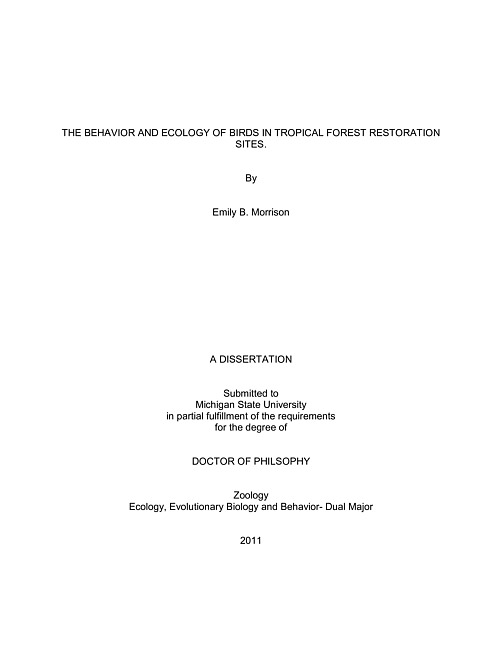 THE BEHAVIOR AND ECOLOGY OF BIRDS IN TROPICAL FOREST RESTORATION SITES.

By

Emily B. Morrison

A DISSERTATION

Submitted to
Michigan State University
in partial fulfillment of the requirements
for the degree of

DOCTOR OF PHILSOPHY

Zoology
Ecology, Evolutionary Biology and Behavior- Dual Major

2011